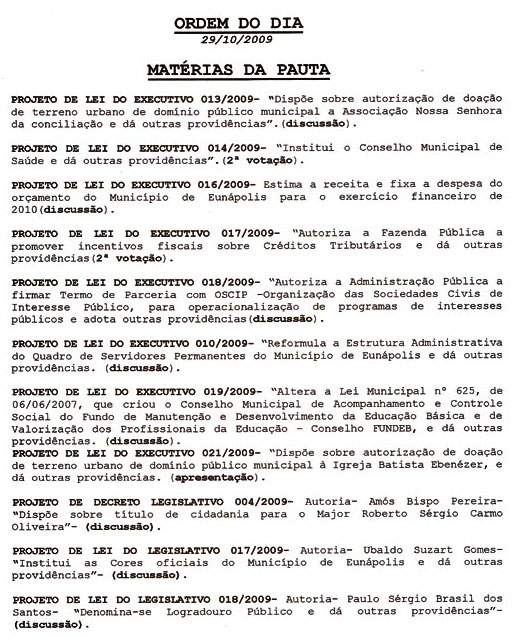 ORDEM DO DIA
29/10/2009

MATÉRIAS DA PAUTA

PROJETO DE LEI DO EXECUTIVO 013/2009- "Dispõe sobre autorização de doação de terreno urbano de domínio público municipal a Associação Nossa Senhora da conciliação e dá outras providências".(discussão).

PROJETO DE LEI DO EXECUTIVO 014/2009- "Institui o Conselho Municipal de Saúde e dá outras providências".(2ª votação).

PROJETO DE LEI DO EXECUTIVO 016/2009- Estima a receita e fixa a despesa do orçamento do Município de Eunápolis para o exercício financeiro de 2010(discussão).

PROJETO DE LEI DO EXECUTIVO 017/2009- "Autoriza a Fazenda Pública a promover incentivos fiscais sobre Créditos Tributários e dá outras providências(2ª votação).

PROJETO DE LEI DO EXECUTIVO 018/2009- "Autoriza a Administração Pública a firmar Termo de Parceria com OSCIP -Organização das Sociedades Civis de Interesse Público, para operacionalização de programas de interesses públicos e adota outras providências(discussão).

PROJETO DE LEI DO EXECUTIVO 010/2009- "Reformula a Estrutura Administrativa do Quadro de Servidores Permanentes do Município de Eunápolis e dá outras providências. (discussão).

PROJETO DE LEI DO EXECUTIVO 019/2009- "Altera a Lei Municipal nº 625, de 06/06/2007, que criou o Conselho Municipal de Acompanhamento e Controle Social do Fundo de Manutenção e Desenvolvimento da Educação Básica e de Valorização dos Profissionais da Educação - Conselho FUNDEB, e dá outras providências. (discussão).
PROJETO DE LEI DO EXECUTIVO 021/2009- "Dispõe sobre autorização de doação de terreno urbano de domínio público municipal à Igreja Batista Ebenézer, e dá outras providências. (apresentação).

PROJETO DE DECRETO LEGISLATIVO 004/2009- Autoria- Amós Bispo Pereira- "Dispõe sobre título de cidadania para o Major Roberto Sérgio Carmo Oliveira"- (discussão).

PROJETO DE LEI DO LEGISLATIVO 017/2009- Autoria- Ubaldo Suzart Gomes- "Institui as Cores oficiais do Município de Eunápolis e dá outras providências"- (discussão).

PROJETO DE LEI DO LEGISLATIVO 018/2009- Autoria- Paulo Sérgio Brasil dos Santos- "Denomina-se Logradouro Público e dá outras providências"- (discussão).